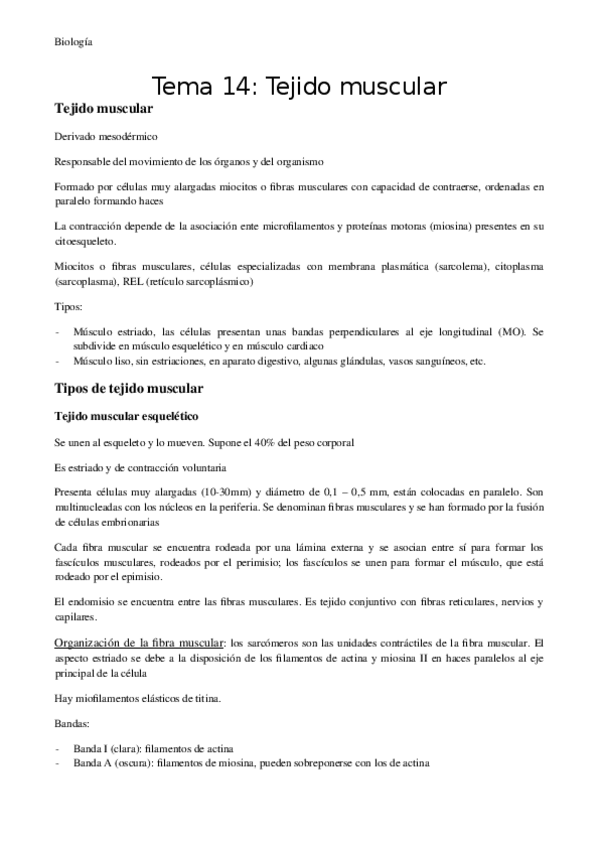 Biología

Tema 14: Tejido muscular

Tejido muscular

Derivado mesodérmico

Responsable del movimiento de los órganos y del organismo

Formado por células muy alargadas miocitos o fibras musculares con capacidad de contraerse, ordenadas en paralelo formando haces

La contracción depende de la asociación ente microfilamentos y proteínas motoras (miosina) presentes en su citoesqueleto.

Miocitos o fibras musculares, células especializadas con membrana plasmática (sarcolema), citoplasma (sarcoplasma), REL (retículo sarcoplásmico)

Tipos:

- Músculo estriado, las células presentan unas bandas perpendiculares al eje longitudinal (MO). Se subdivide en músculo esquelético y en músculo cardiaco
- Músculo liso, sin estriaciones, en aparato digestivo, algunas glándulas, vasos sanguíneos, etc.

Tipos de tejido muscular

Tejido muscular esquelético

Se unen al esqueleto y lo mueven. Supone el 40% del peso corporal

Es estriado y de contracción voluntaria

Presenta células muy alargadas (10-30mm) y diámetro de 0,1 – 0,5 mm, están colocadas en paralelo. Son multinucleadas con los núcleos en la periferia. Se denominan fibras musculares y se han formado por la fusión de células embrionarias

Cada fibra muscular se encuentra rodeada por una lámina externa y se asocian entre sí para formar los fascículos musculares, rodeados por el perimisio; los fascículos se unen para formar el músculo, que está rodeado por el epimisio.

El endomisio se encuentra entre las fibras musculares. Es tejido conjuntivo con fibras reticulares, nervios y capilares.

Organización de la fibra muscular: los sarcómeros son las unidades contráctiles de la fibra muscular. El aspecto estriado se debe a la disposición de los filamentos de actina y miosina II en haces paralelos al eje principal de la célula

Hay miofilamentos elásticos de titina.

Bandas:

- Banda I (clara): filamentos de actina
- Banda A (oscura): filamentos de miosina, pueden sobreponerse con los de actina